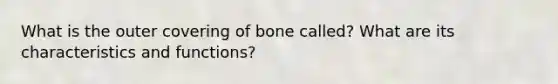 What is the outer covering of bone called? What are its characteristics and functions?